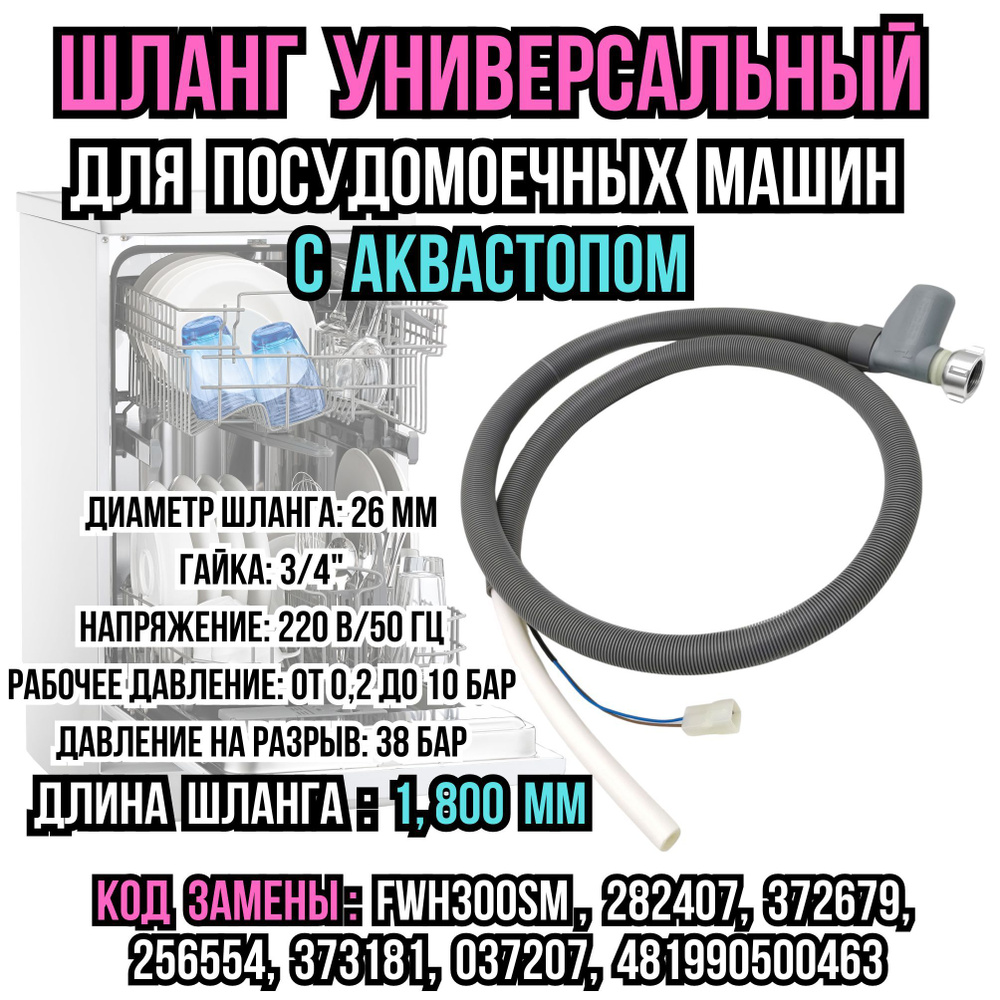 ШЛАНГ УНИВЕРСАЛЬНЫЙ
ДЛЯ ПОСУДОМОЕЧНЫХ МАШИН
С АКВАСТОПОМ

ДИАМЕТР ШЛАНГА: 26 ММ
ГАЙКА: 3/4"
НАПРЯЖЕНИЕ: 220 В/50 ГЦ
РАБОЧЕЕ ДАВЛЕНИЕ: ОТ 0,2 ДО 10 БАР
ДАВЛЕНИЕ НА РАЗРЫВ: 38 БАР
ДЛИНА ШЛАНГА : 1, 800 ММ

КОД ЗАМЕНЫ : FWH300SM , 282407, 372679, 256554, 373181, 037207, 481990500463